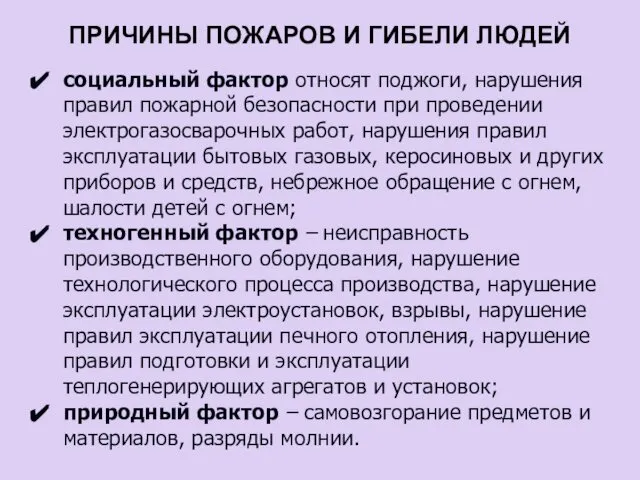 ПРИЧИНЫ ПОЖАРОВ И ГИБЕЛИ ЛЮДЕЙ

✔ социальный фактор относят поджоги, нарушения правил пожарной безопасности при проведении электрогазосварочных работ, нарушения правил эксплуатации бытовых газовых, керосиновых и других приборов и средств, небрежное обращение с огнем, шалости детей с огнем;

✔ техногенный фактор – неисправность производственного оборудования, нарушение технологического процесса производства, нарушение эксплуатации электроустановок, взрывы, нарушение правил эксплуатации печного отопления, нарушение правил подготовки и эксплуатации теплогенерирующих агрегатов и установок;

✔ природный фактор – самовозгорание предметов и материалов, разряды молнии.